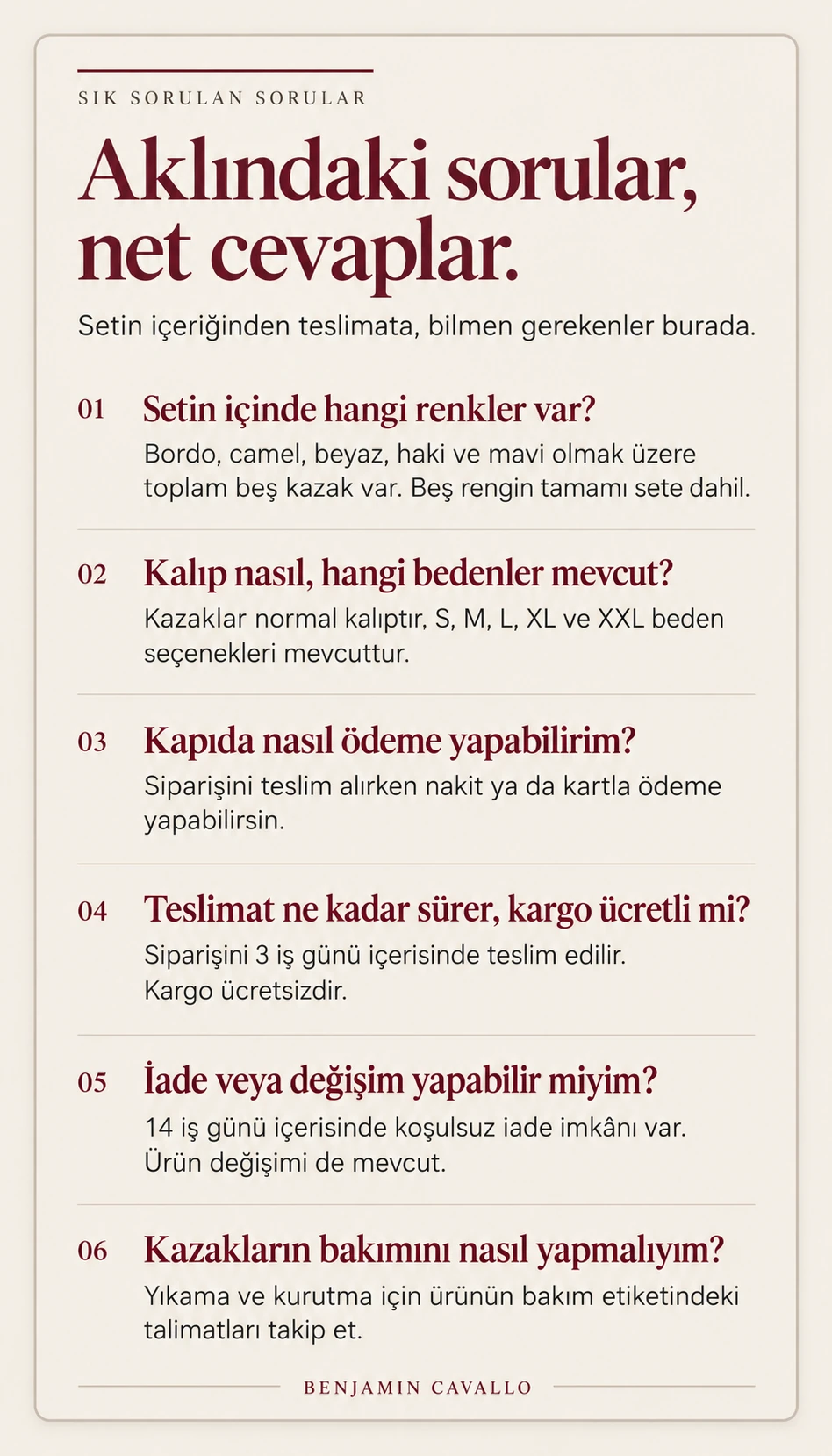 SIK SORULAN SORULAR

Aklındaki sorular, net cevaplar.

Setin içeriğinden teslimata, bilmen gerekenler burada.

01 Setin içinde hangi renkler var?
Bordo, camel, beyaz, haki ve mavi olmak üzere toplam beş kazak var. Beş rengin tamamı sete dahil.

02 Kalıp nasıl, hangi bedenler mevcut?
Kazaklar normal kalıptır, S, M, L, XL ve XXL beden seçenekleri mevcuttur.

03 Kapıda nasıl ödeme yapabilirim?
Siparişini teslim alırken nakit ya da kartla ödeme yapabilirsin.

04 Teslimat ne kadar sürer, kargo ücretli mi?
Siparişini 3 iş günü içerisinde teslim edilir.
Kargo ücretsizdir.

05 İade veya değişim yapabilir miyim?
14 iş günü içerisinde koşulsuz iade imkânı var.
Ürün değişimi de mevcut.

06 Kazakların bakımını nasıl yapmalıyım?
Yıkama ve kurutma için ürünün bakım etiketindeki talimatları takip et.

BENJAMIN CAVALLO